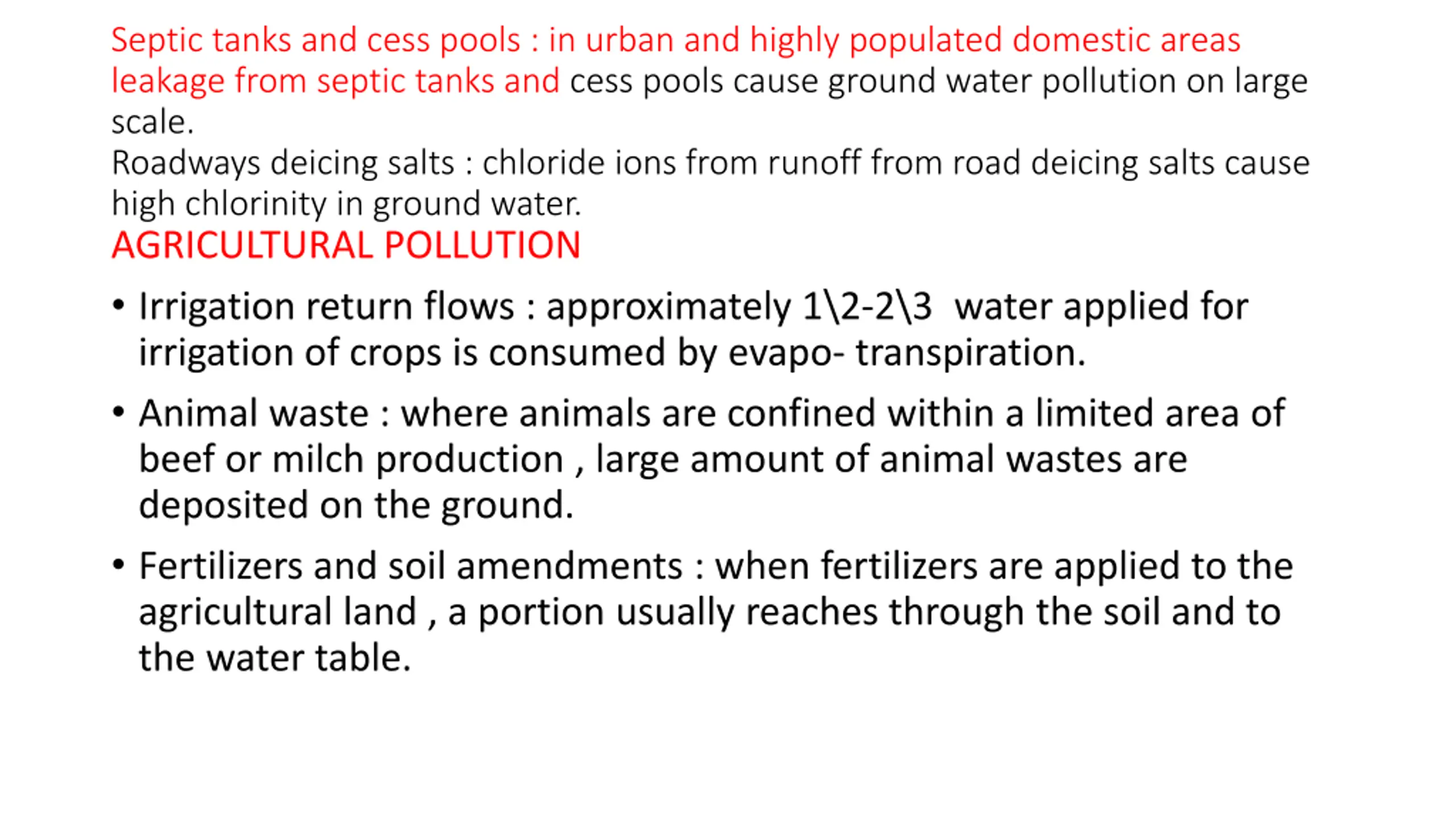 Septic tanks and cess pools : in urban and highly populated domestic areas leakage from septic tanks and cess pools cause ground water pollution on large scale.
Roadways deicing salts : chloride ions from runoff from road deicing salts cause high chlorinity in ground water.

AGRICULTURAL POLLUTION

• Irrigation return flows : approximately 1\2-2\3 water applied for irrigation of crops is consumed by evapo- transpiration.

• Animal waste : where animals are confined within a limited area of beef or milch production , large amount of animal wastes are deposited on the ground.

• Fertilizers and soil amendments : when fertilizers are applied to the agricultural land , a portion usually reaches through the soil and to the water table.